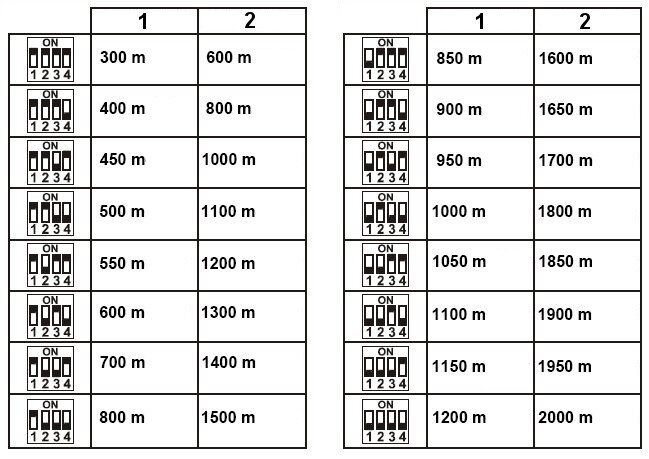 | | 1 | 2 |
|---|---|---|
| ON 1 2 3 4 | 300 m | 600 m |
| ON 1 2 3 4 | 400 m | 800 m |
| ON 1 2 3 4 | 450 m | 1000 m |
| ON 1 2 3 4 | 500 m | 1100 m |
| ON 1 2 3 4 | 550 m | 1200 m |
| ON 1 2 3 4 | 600 m | 1300 m |
| ON 1 2 3 4 | 700 m | 1400 m |
| ON 1 2 3 4 | 800 m | 1500 m |

| | 1 | 2 |
|---|---|---|
| ON 1 2 3 4 | 850 m | 1600 m |
| ON 1 2 3 4 | 900 m | 1650 m |
| ON 1 2 3 4 | 950 m | 1700 m |
| ON 1 2 3 4 | 1000 m | 1800 m |
| ON 1 2 3 4 | 1050 m | 1850 m |
| ON 1 2 3 4 | 1100 m | 1900 m |
| ON 1 2 3 4 | 1150 m | 1950 m |
| ON 1 2 3 4 | 1200 m | 2000 m |